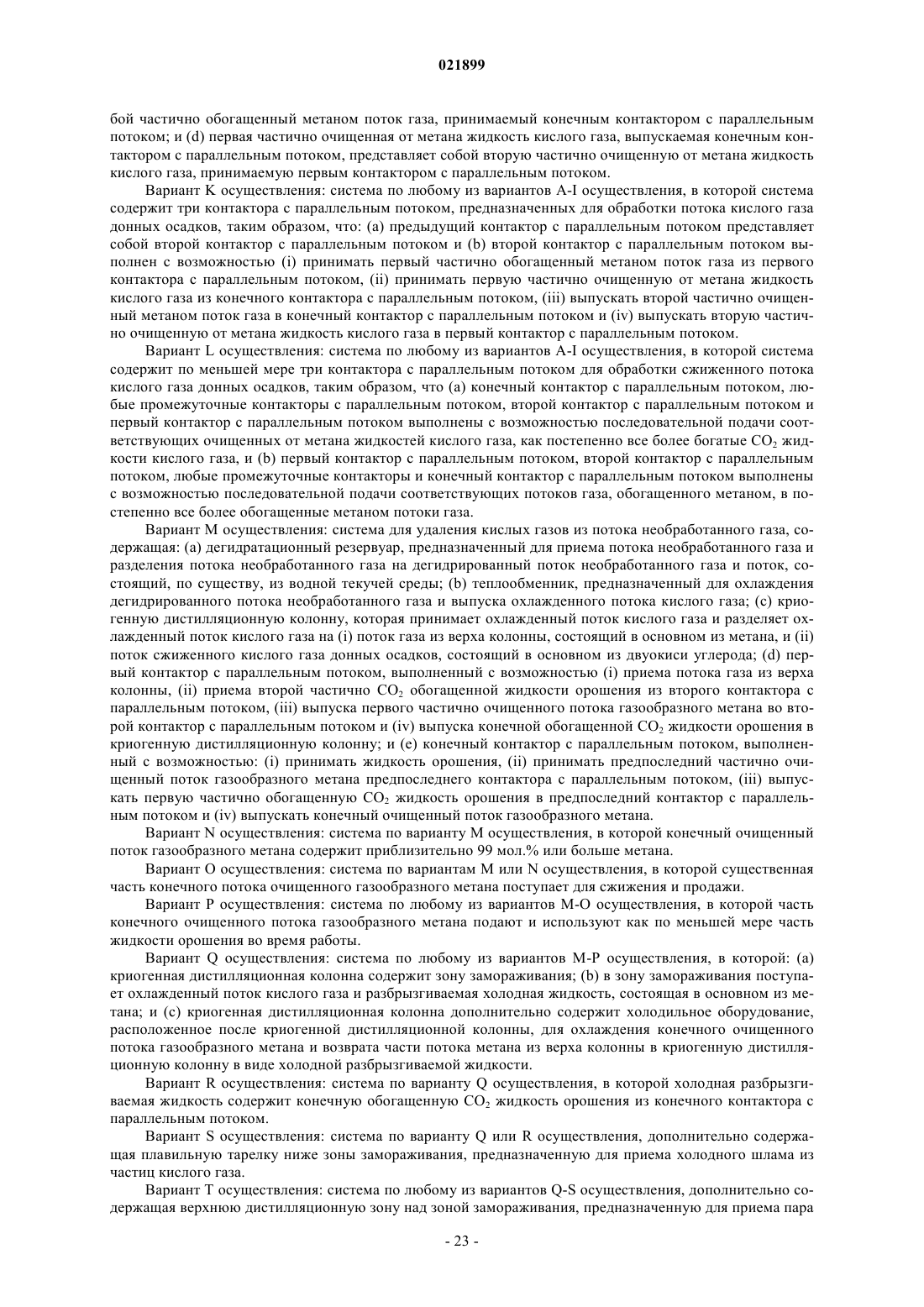 021899

бой частично обогащенный метаном поток газа, принимаемый конечным контактором с параллельным потоком; и (d) первая частично очищенная от метана жидкость кислого газа, выпускаемая конечным контактором с параллельным потоком, представляет собой вторую частично очищенную от метана жидкость кислого газа, принимаемую первым контактором с параллельным потоком.

Вариант K осуществления: система по любому из вариантов A-I осуществления, в которой система содержит три контактора с параллельным потоком, предназначенных для обработки потока кислого газа донных осадков, таким образом, что: (a) предыдущий контактор с параллельным потоком представляет собой второй контактор с параллельным потоком и (b) второй контактор с параллельным потоком выполнен с возможностью (i) принимать первый частично обогащенный метаном поток газа из первого контактора с параллельным потоком, (ii) принимать первую частично очищенную от метана жидкость кислого газа из конечного контактора с параллельным потоком, (iii) выпускать второй частично очищенный метаном поток газа в конечный контактор с параллельным потоком и (iv) выпускать вторую частично очищенную от метана жидкость кислого газа в первый контактор с параллельным потоком.

Вариант L осуществления: система по любому из вариантов A-I осуществления, в которой система содержит по меньшей мере три контактора с параллельным потоком для обработки сжиженного потока кислого газа донных осадков, таким образом, что (a) конечный контактор с параллельным потоком, любые промежуточные контакторы с параллельным потоком, второй контактор с параллельным потоком и первый контактор с параллельным потоком выполнены с возможностью последовательной подачи соответствующих очищенных от метана жидкостей кислого газа, как постепенно все более богатые $CO_2$ жидкости кислого газа, и (b) первый контактор с параллельным потоком, второй контактор с параллельным потоком, любые промежуточные контакторы и конечный контактор с параллельным потоком выполнены с возможностью последовательной подачи соответствующих потоков газа, обогащенного метаном, в постепенно все более обогащенные метаном потоки газа.

Вариант M осуществления: система для удаления кислых газов из потока необработанного газа, содержащая: (a) дегидратационный резервуар, предназначенный для приема потока необработанного газа и разделения потока необработанного газа на дегидрированный поток необработанного газа и поток, состоящий, по существу, из водной текучей среды; (b) теплообменник, предназначенный для охлаждения дегидрированного потока необработанного газа и выпуска охлажденного потока кислого газа; (c) криогенную дистилляционную колонну, которая принимает охлажденный поток кислого газа и разделяет охлажденный поток кислого газа на (i) поток газа из верха колонны, состоящий в основном из метана, и (ii) поток сжиженного кислого газа донных осадков, состоящий в основном из двуокиси углерода; (d) первый контактор с параллельным потоком, выполненный с возможностью (i) приема потока газа из верха колонны, (ii) приема второй частично $CO_2$ обогащенной жидкости орошения из второго контактора с параллельным потоком, (iii) выпуска первого частично очищенного потока газообразного метана во второй контактор с параллельным потоком и (iv) выпуска конечной обогащенной $CO_2$ жидкости орошения в криогенную дистилляционную колонну; и (e) конечный контактор с параллельным потоком, выполненный с возможностью: (i) принимать жидкость орошения, (ii) принимать предпоследний частично очищенный поток газообразного метана предпоследнего контактора с параллельным потоком, (iii) выпускать первую частично обогащенную $CO_2$ жидкость орошения в предпоследний контактор с параллельным потоком и (iv) выпускать конечный очищенный поток газообразного метана.

Вариант N осуществления: система по варианту M осуществления, в которой конечный очищенный поток газообразного метана содержит приблизительно 99 мол.% или больше метана.

Вариант O осуществления: система по вариантам M или N осуществления, в которой существенная часть конечного потока очищенного газообразного метана поступает для сжижения и продажи.

Вариант P осуществления: система по любому из вариантов M-O осуществления, в которой часть конечного очищенного потока газообразного метана подают и используют как по меньшей мере часть жидкости орошения во время работы.

Вариант Q осуществления: система по любому из вариантов M-P осуществления, в которой: (a) криогенная дистилляционная колонна содержит зону замораживания; (b) в зону замораживания поступает охлажденный поток кислого газа и разбрызгиваемая холодная жидкость, состоящая в основном из метана; и (c) криогенная дистилляционная колонна дополнительно содержит холодильное оборудование, расположенное после криогенной дистилляционной колонны, для охлаждения конечного очищенного потока газообразного метана и возврата части потока метана из верха колонны в криогенную дистилляционную колонну в виде холодной разбрызгиваемой жидкости.

Вариант R осуществления: система по варианту Q осуществления, в которой холодная разбрызгиваемая жидкость содержит конечную обогащенную $CO_2$ жидкость орошения из конечного контактора с параллельным потоком.

Вариант S осуществления: система по варианту Q или R осуществления, дополнительно содержащая плавильную тарелку ниже зоны замораживания, предназначенную для приема холодного шлама из частиц кислого газа.

Вариант T осуществления: система по любому из вариантов Q-S осуществления, дополнительно содержащая верхнюю дистилляционную зону над зоной замораживания, предназначенную для приема пара

- 23 -